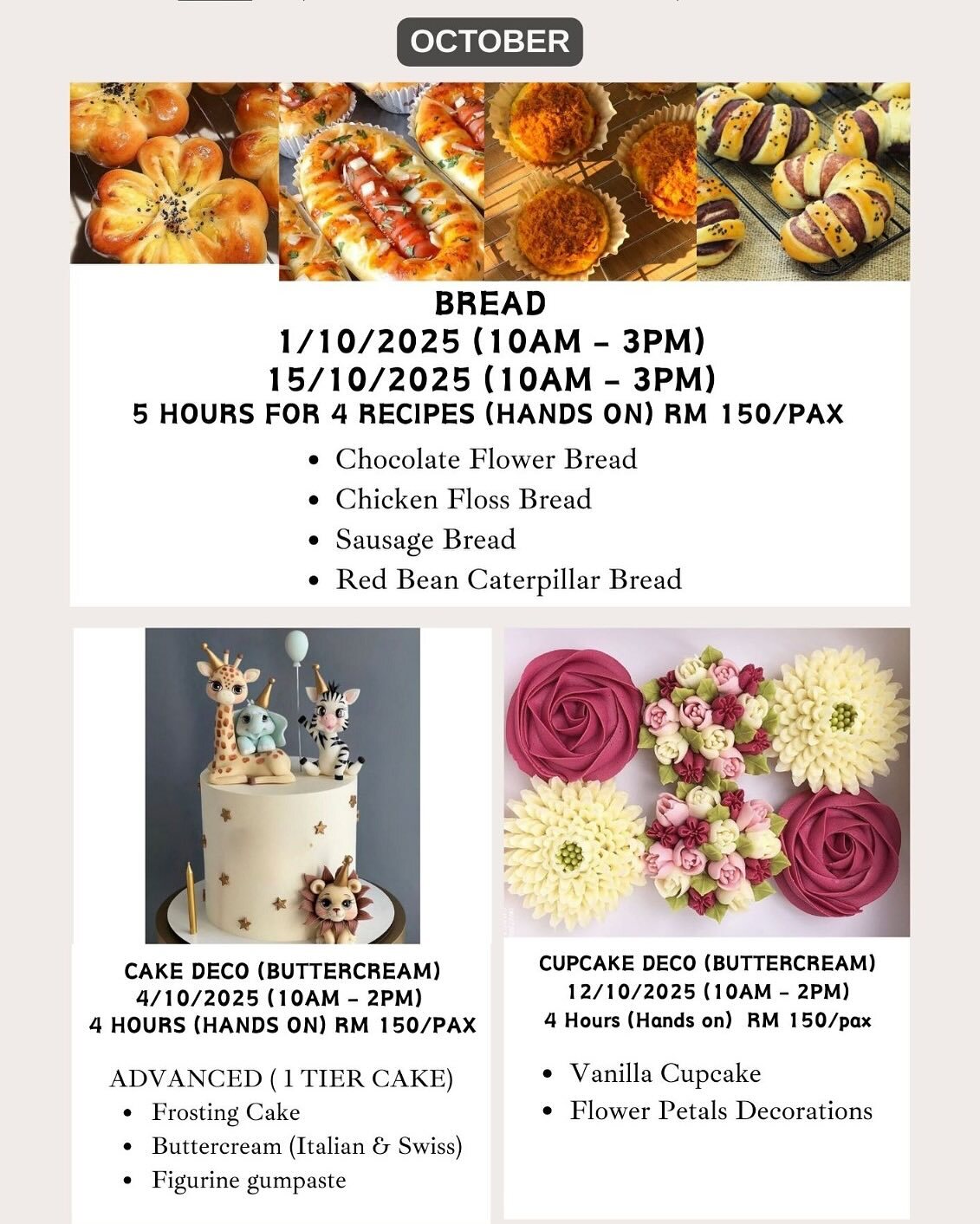 OCTOBER

BREAD
1/10/2025 (10AM - 3PM)
15/10/2025 (10AM - 3PM)
5 HOURS FOR 4 RECIPES (HANDS ON) RM 150/PAX

• Chocolate Flower Bread
• Chicken Floss Bread
• Sausage Bread
• Red Bean Caterpillar Bread

CAKE DECO (BUTTERCREAM)
4/10/2025 (10AM - 2PM)
4 HOURS (HANDS ON) RM 150/PAX

ADVANCED ( 1 TIER CAKE)
• Frosting Cake
• Buttercream (Italian & Swiss)
• Figurine gumpaste

CUPCAKE DECO (BUTTERCREAM)
12/10/2025 (10AM - 2PM)
4 Hours (Hands on) RM 150/pax

• Vanilla Cupcake
• Flower Petals Decorations